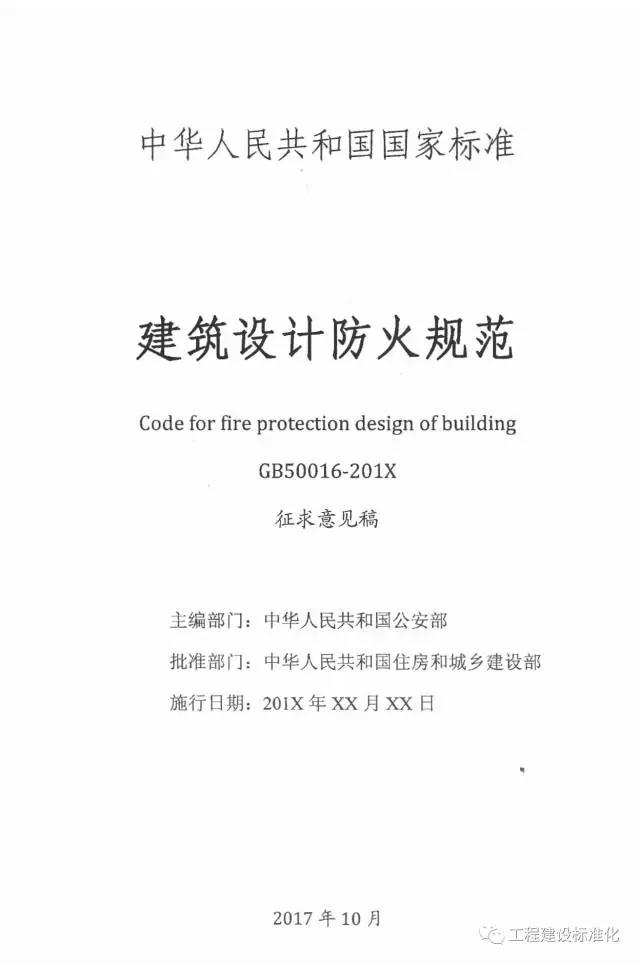 中华人民共和国国家标准

建筑设计防火规范

Code for fire protection design of building

GB50016-201X

征求意见稿

主编部门：中华人民共和国公安部

批准部门：中华人民共和国住房和城乡建设部

施行日期：201X 年 XX 月 XX 日

2017 年 10 月

工程建设标准化